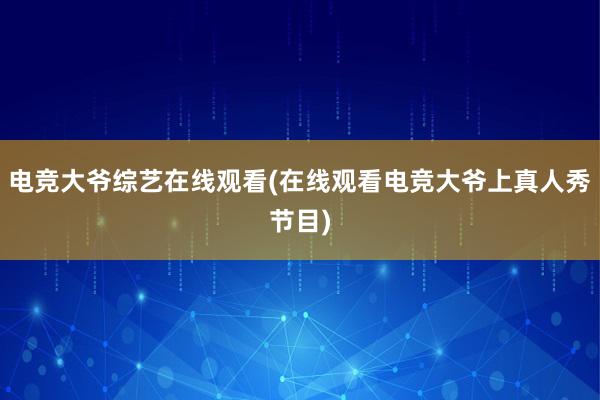 电竞大爷综艺在线观看(在线观看电竞大爷上真人秀节目)